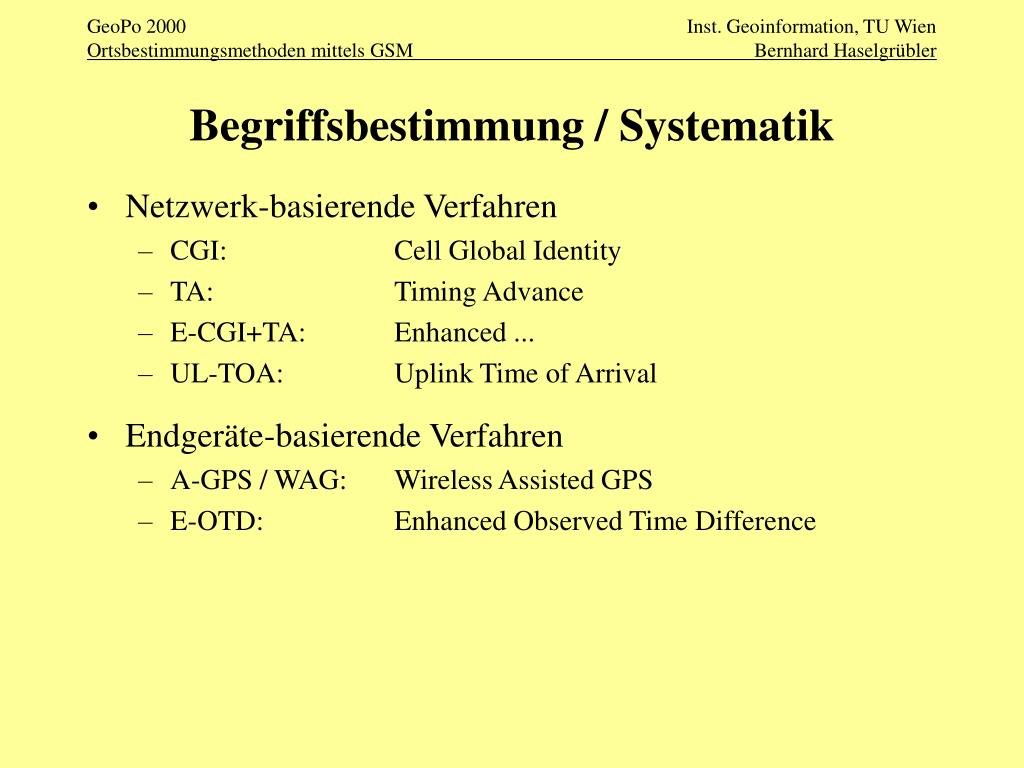 GeoPo 2000
Ortsbestimmungsmethoden mittels GSM

Inst. Geoinformation, TU Wien
Bernhard Haselgrübler

Begriffsbestimmung / Systematik

• Netzwerk-basierende Verfahren
– CGI: Cell Global Identity
– TA: Timing Advance
– E-CGI+TA: Enhanced ...
– UL-TOA: Uplink Time of Arrival

• Endgeräte-basierende Verfahren
– A-GPS / WAG: Wireless Assisted GPS
– E-OTD: Enhanced Observed Time Difference